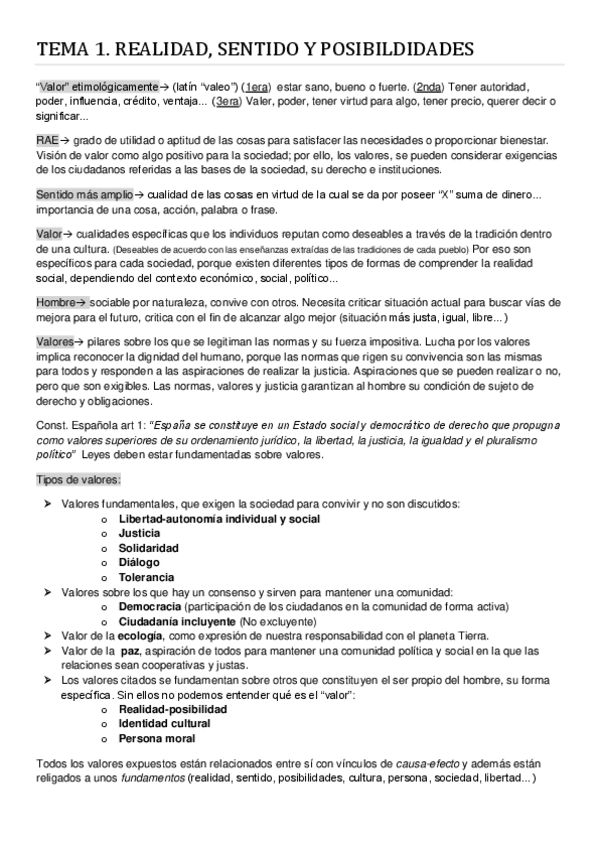 TEMA 1. REALIDAD, SENTIDO Y POSIBILDIDADES

"Valor" etimológicamente→ (latín "valeo") (1era) estar sano, bueno o fuerte. (2nda) Tener autoridad, poder, influencia, crédito, ventaja... (3era) Valer, poder, tener virtud para algo, tener precio, querer decir o significar...

RAE→ grado de utilidad o aptitud de las cosas para satisfacer las necesidades o proporcionar bienestar. Visión de valor como algo positivo para la sociedad; por ello, los valores, se pueden considerar exigencias de los ciudadanos referidas a las bases de la sociedad, su derecho e instituciones.

Sentido más amplio→ cualidad de las cosas en virtud de la cual se da por poseer "X" suma de dinero... importancia de una cosa, acción, palabra o frase.

Valor→ cualidades específicas que los individuos reputan como deseables a través de la tradición dentro de una cultura. (Deseables de acuerdo con las enseñanzas extraídas de las tradiciones de cada pueblo) Por eso son específicos para cada sociedad, porque existen diferentes tipos de formas de comprender la realidad social, dependiendo del contexto económico, social, político...

Hombre→ sociable por naturaleza, convive con otros. Necesita criticar situación actual para buscar vías de mejora para el futuro, critica con el fin de alcanzar algo mejor (situación más justa, igual, libre...)

Valores→ pilares sobre los que se legitiman las normas y su fuerza impositiva. Lucha por los valores implica reconocer la dignidad del humano, porque las normas que rigen su convivencia son las mismas para todos y responden a las aspiraciones de realizar la justicia. Aspiraciones que se pueden realizar o no, pero que son exigibles. Las normas, valores y justicia garantizan al hombre su condición de sujeto de derecho y obligaciones.

Const. Española art 1: "España se constituye en un Estado social y democrático de derecho que propugna como valores superiores de su ordenamiento jurídico, la libertad, la justicia, la igualdad y el pluralismo político" Leyes deben estar fundamentadas sobre valores.

Tipos de valores:

➤ Valores fundamentales, que exigen la sociedad para convivir y no son discutidos:
  o Libertad-autonomía individual y social
  o Justicia
  o Solidaridad
  o Diálogo
  o Tolerancia
➤ Valores sobre los que hay un consenso y sirven para mantener una comunidad:
  o Democracia (participación de los ciudadanos en la comunidad de forma activa)
  o Ciudadanía incluyente (No excluyente)
➤ Valor de la ecología, como expresión de nuestra responsabilidad con el planeta Tierra.
➤ Valor de la paz, aspiración de todos para mantener una comunidad política y social en la que las relaciones sean cooperativas y justas.
➤ Los valores citados se fundamentan sobre otros que constituyen el ser propio del hombre, su forma específica. Sin ellos no podemos entender qué es el "valor":
  o Realidad-posibilidad
  o Identidad cultural
  o Persona moral

Todos los valores expuestos están relacionados entre sí con vínculos de causa-efecto y además están religados a unos fundamentos (realidad, sentido, posibilidades, cultura, persona, sociedad, libertad...)